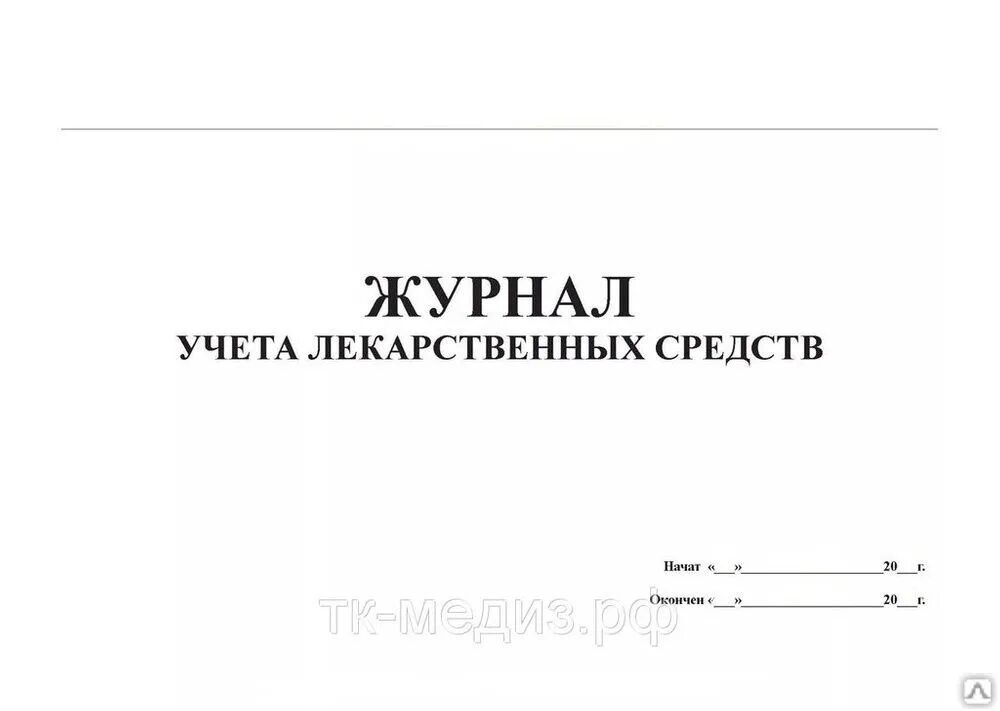 ЖУРНАЛ
УЧЕТА ЛЕКАРСТВЕННЫХ СРЕДСТВ

Начат «__»__________________20__г.

Окончен «__»__________________20__г.

тк-медиз.рф